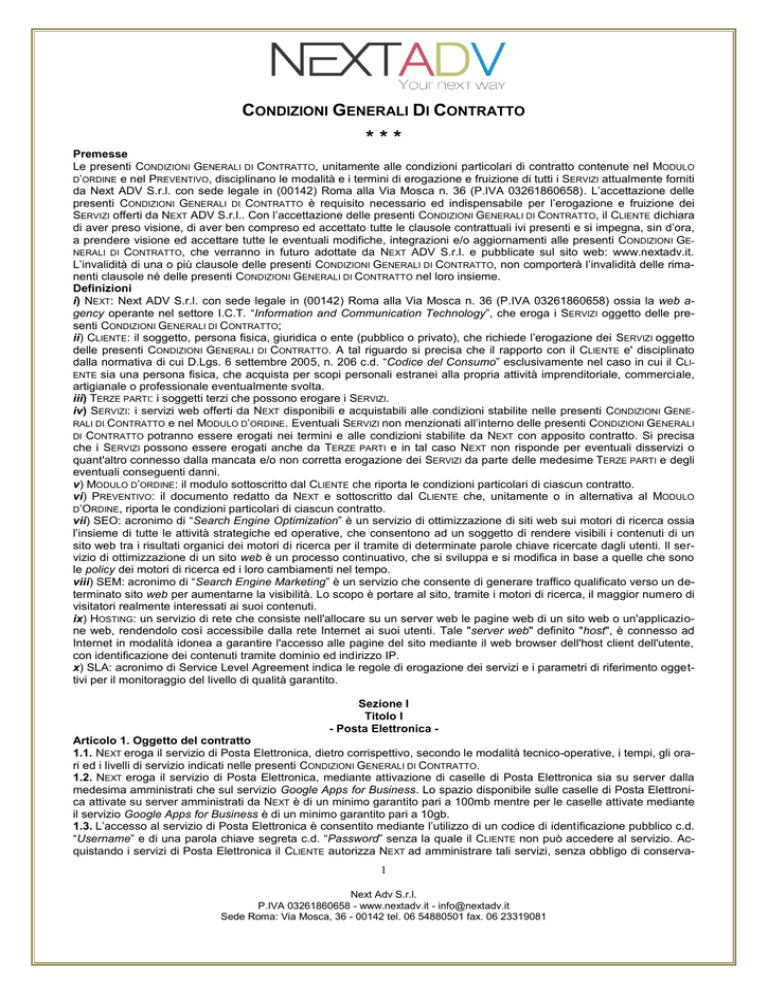 NEXTADV
Your next way

CONDIZIONI GENERALI DI CONTRATTO

* * *

Premesse
Le presenti CONDIZIONI GENERALI DI CONTRATTO, unitamente alle condizioni particolari di contratto contenute nel MODULO D'ORDINE e nel PREVENTIVO, disciplinano le modalità e i termini di erogazione e fruizione di tutti i SERVIZI attualmente forniti da Next ADV S.r.l. con sede legale in (00142) Roma alla Via Mosca n. 36 (P.IVA 03261860658). L'accettazione delle presenti CONDIZIONI GENERALI DI CONTRATTO è requisito necessario ed indispensabile per l'erogazione e fruizione dei SERVIZI offerti da NEXT ADV S.r.l.. Con l'accettazione delle presenti CONDIZIONI GENERALI DI CONTRATTO, il CLIENTE dichiara di aver preso visione, di aver ben compreso ed accettato tutte le clausole contrattuali ivi presenti e si impegna, sin d'ora, a prendere visione ed accettare tutte le eventuali modifiche, integrazioni e/o aggiornamenti alle presenti CONDIZIONI GENERALI DI CONTRATTO, che verranno in futuro adottate da NEXT ADV S.r.l. e pubblicate sul sito web: www.nextadv.it. L'invalidità di una o più clausole delle presenti CONDIZIONI GENERALI DI CONTRATTO, non comporterà l'invalidità delle rimanenti clausole né delle presenti CONDIZIONI GENERALI DI CONTRATTO nel loro insieme.
Definizioni
i) NEXT: Next ADV S.r.l. con sede legale in (00142) Roma alla Via Mosca n. 36 (P.IVA 03261860658) ossia la web agency operante nel settore I.C.T. "Information and Communication Technology", che eroga i SERVIZI oggetto delle presenti CONDIZIONI GENERALI DI CONTRATTO;
ii) CLIENTE: il soggetto, persona fisica, giuridica o ente (pubblico o privato), che richiede l'erogazione dei SERVIZI oggetto delle presenti CONDIZIONI GENERALI DI CONTRATTO. A tal riguardo si precisa che il rapporto con il CLIENTE e' disciplinato dalla normativa di cui D.Lgs. 6 settembre 2005, n. 206 c.d. "Codice del Consumo" esclusivamente nel caso in cui il CLIENTE sia una persona fisica, che acquista per scopi personali estranei alla propria attività imprenditoriale, commerciale, artigianale o professionale eventualmente svolta.
iii) TERZE PARTI: i soggetti terzi che possono erogare i SERVIZI.
iv) SERVIZI: i servizi web offerti da NEXT disponibili e acquistabili alle condizioni stabilite nelle presenti CONDIZIONI GENERALI DI CONTRATTO e nel MODULO D'ORDINE. Eventuali SERVIZI non menzionati all'interno delle presenti CONDIZIONI GENERALI DI CONTRATTO potranno essere erogati nei termini e alle condizioni stabilite da NEXT con apposito contratto. Si precisa che i SERVIZI possono essere erogati anche da TERZE PARTI e in tal caso NEXT non risponde per eventuali disservizi o quant'altro connesso dalla mancata e/o non corretta erogazione dei SERVIZI da parte delle medesime TERZE PARTI e degli eventuali conseguenti danni.
v) MODULO D'ORDINE: il modulo sottoscritto dal CLIENTE che riporta le condizioni particolari di ciascun contratto.
vi) PREVENTIVO: il documento redatto da NEXT e sottoscritto dal CLIENTE che, unitamente o in alternativa al MODULO D'ORDINE, riporta le condizioni particolari di ciascun contratto.
vii) SEO: acronimo di "Search Engine Optimization" è un servizio di ottimizzazione di siti web sui motori di ricerca ossia l'insieme di tutte le attività strategiche ed operative, che consentono ad un soggetto di rendere visibili i contenuti di un sito web tra i risultati organici dei motori di ricerca per il tramite di determinate parole chiave ricercate dagli utenti. Il servizio di ottimizzazione di un sito web è un processo continuativo, che si sviluppa e si modifica in base a quelle che sono le policy dei motori di ricerca ed i loro cambiamenti nel tempo.
viii) SEM: acronimo di "Search Engine Marketing" è un servizio che consente di generare traffico qualificato verso un determinato sito web per aumentarne la visibilità. Lo scopo è portare al sito, tramite i motori di ricerca, il maggior numero di visitatori realmente interessati ai suoi contenuti.
ix) HOSTING: un servizio di rete che consiste nell'allocare su un server web le pagine web di un sito web o un'applicazione web, rendendolo così accessibile dalla rete Internet ai suoi utenti. Tale "server web" definito "host", è connesso ad Internet in modalità idonea a garantire l'accesso alle pagine del sito mediante il web browser dell'host client dell'utente, con identificazione dei contenuti tramite dominio ed indirizzo IP.
x) SLA: acronimo di Service Level Agreement indica le regole di erogazione dei servizi e i parametri di riferimento oggettivi per il monitoraggio del livello di qualità garantito.

Sezione I
Titolo I
- Posta Elettronica -

Articolo 1. Oggetto del contratto
1.1. NEXT eroga il servizio di Posta Elettronica, dietro corrispettivo, secondo le modalità tecnico-operative, i tempi, gli orari ed i livelli di servizio indicati nelle presenti CONDIZIONI GENERALI DI CONTRATTO.
1.2. NEXT eroga il servizio di Posta Elettronica, mediante attivazione di caselle di Posta Elettronica sia su server dalla medesima amministrati che sul servizio Google Apps for Business. Lo spazio disponibile sulle caselle di Posta Elettronica attivate su server amministrati da NEXT è di un minimo garantito pari a 100mb mentre per le caselle attivate mediante il servizio Google Apps for Business è di un minimo garantito pari a 10gb.
1.3. L'accesso al servizio di Posta Elettronica è consentito mediante l'utilizzo di un codice di identificazione pubblico c.d. "Username" e di una parola chiave segreta c.d. "Password" senza la quale il CLIENTE non può accedere al servizio. Acquistando i servizi di Posta Elettronica il CLIENTE autorizza NEXT ad amministrare tali servizi, senza obbligo di conserva-

1

Next Adv S.r.l.
P.IVA 03261860658 - www.nextadv.it - info@nextadv.it
Sede Roma: Via Mosca, 36 - 00142 tel. 06 54880501 fax. 06 23319081